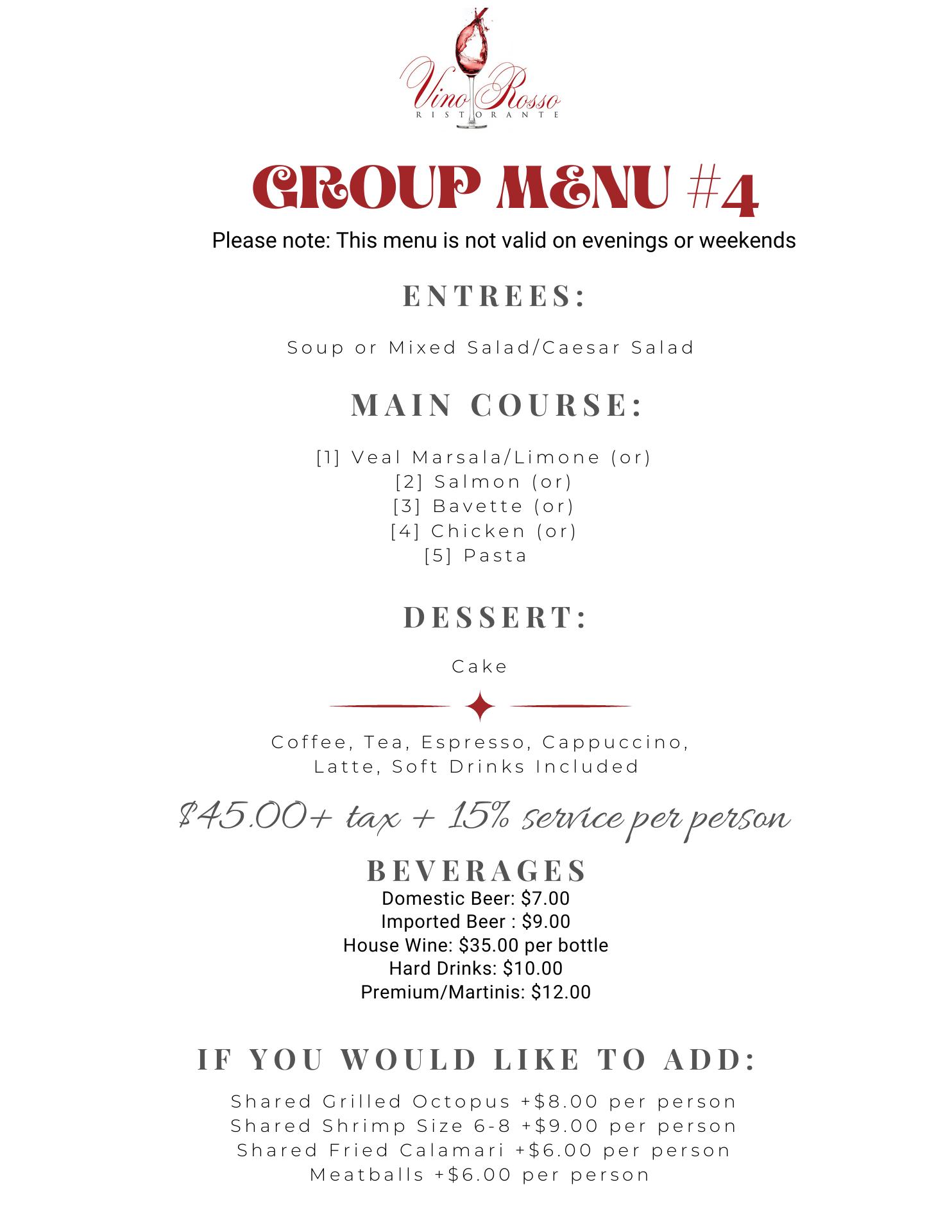 Vino Rosso
RISTORANTE

GROUP MENU #4

Please note: This menu is not valid on evenings or weekends

ENTREES:

Soup or Mixed Salad/Caesar Salad

MAIN COURSE:

[1] Veal Marsala/Limone (or)
[2] Salmon (or)
[3] Bavette (or)
[4] Chicken (or)
[5] Pasta

DESSERT:

Cake

Coffee, Tea, Espresso, Cappuccino, Latte, Soft Drinks Included

$45.00+ tax + 15% service per person

BEVERAGES
Domestic Beer: $7.00
Imported Beer : $9.00
House Wine: $35.00 per bottle
Hard Drinks: $10.00
Premium/Martinis: $12.00

IF YOU WOULD LIKE TO ADD:

Shared Grilled Octopus +$8.00 per person
Shared Shrimp Size 6-8 +$9.00 per person
Shared Fried Calamari +$6.00 per person
Meatballs +$6.00 per person